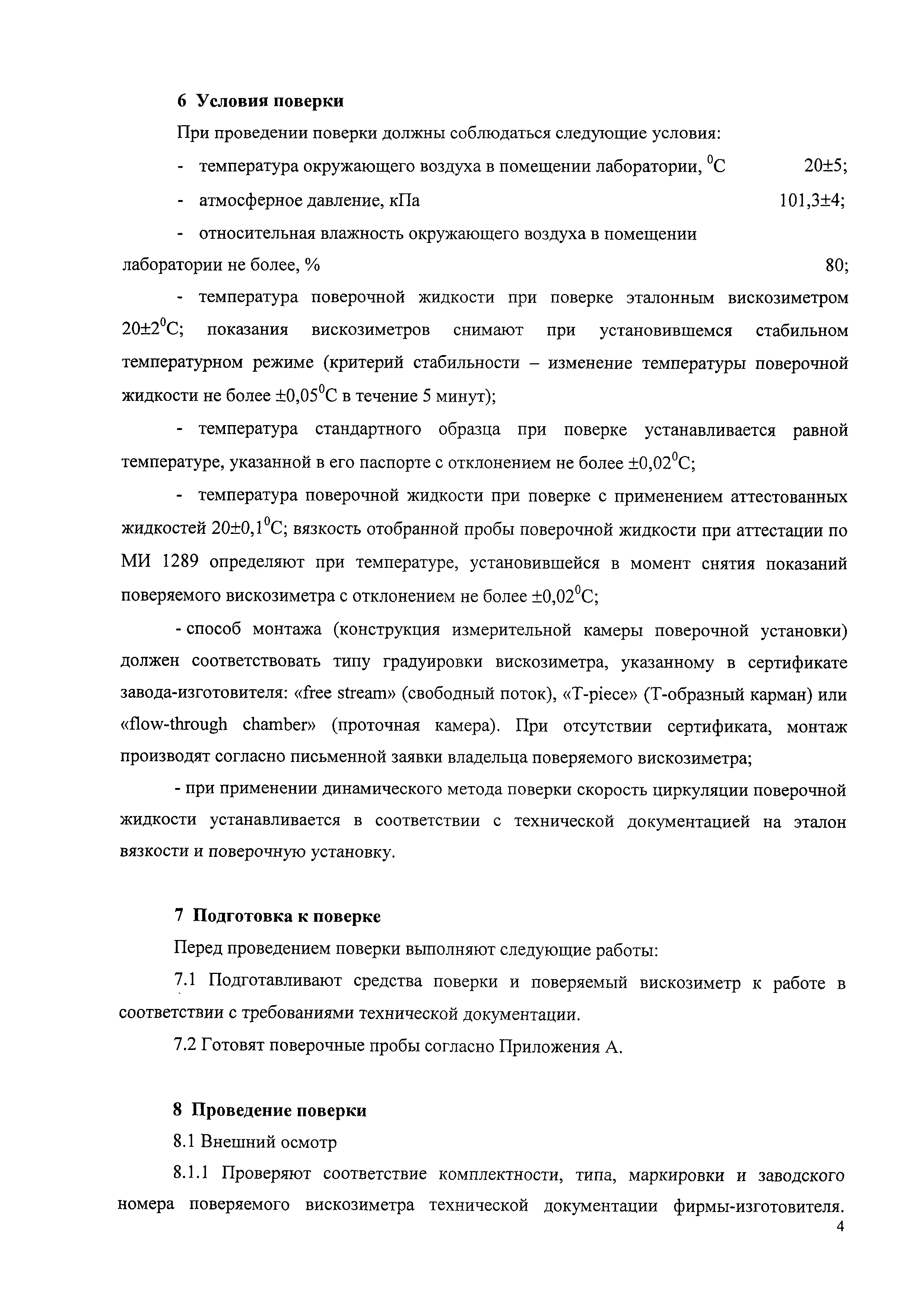 6 Условия поверки

При проведении поверки должны соблюдаться следующие условия:

- температура окружающего воздуха в помещении лаборатории, $^0$С 20±5;

- атмосферное давление, кПа 101,3±4;

- относительная влажность окружающего воздуха в помещении лаборатории не более, % 80;

- температура поверочной жидкости при поверке эталонным вискозиметром 20±2$^0$С; показания вискозиметров снимают при установившемся стабильном температурном режиме (критерий стабильности – изменение температуры поверочной жидкости не более ±0,05$^0$С в течение 5 минут);

- температура стандартного образца при поверке устанавливается равной температуре, указанной в его паспорте с отклонением не более ±0,02$^0$С;

- температура поверочной жидкости при поверке с применением аттестованных жидкостей 20±0,1$^0$С; вязкость отобранной пробы поверочной жидкости при аттестации по МИ 1289 определяют при температуре, установившейся в момент снятия показаний поверяемого вискозиметра с отклонением не более ±0,02$^0$С;

- способ монтажа (конструкция измерительной камеры поверочной установки) должен соответствовать типу градуировки вискозиметра, указанному в сертификате завода-изготовителя: «free stream» (свободный поток), «T-piece» (Т-образный карман) или «flow-through chamber» (проточная камера). При отсутствии сертификата, монтаж производят согласно письменной заявки владельца поверяемого вискозиметра;

- при применении динамического метода поверки скорость циркуляции поверочной жидкости устанавливается в соответствии с технической документацией на эталон вязкости и поверочную установку.

7 Подготовка к поверке

Перед проведением поверки выполняют следующие работы:

7.1 Подготавливают средства поверки и поверяемый вискозиметр к работе в соответствии с требованиями технической документации.

7.2 Готовят поверочные пробы согласно Приложения А.

8 Проведение поверки

8.1 Внешний осмотр

8.1.1 Проверяют соответствие комплектности, типа, маркировки и заводского номера поверяемого вискозиметра технической документации фирмы-изготовителя.

4